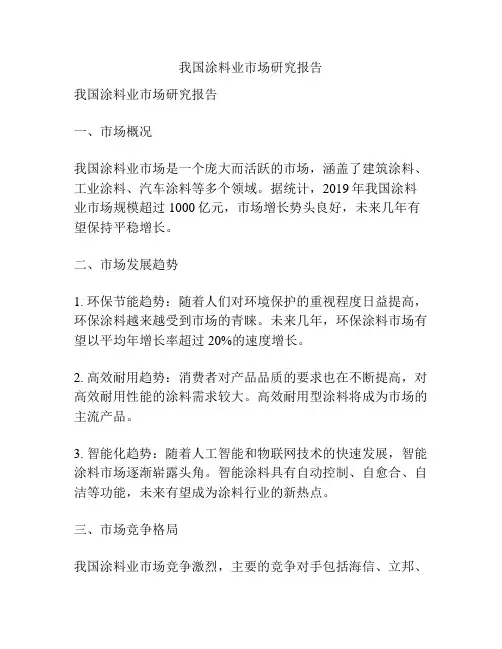 我国涂料业市场研究报告

我国涂料业市场研究报告

一、市场概况

我国涂料业市场是一个庞大而活跃的市场，涵盖了建筑涂料、工业涂料、汽车涂料等多个领域。据统计，2019 年我国涂料业市场规模超过 1000 亿元，市场增长势头良好，未来几年有望保持平稳增长。

二、市场发展趋势

1. 环保节能趋势：随着人们对环境保护的重视程度日益提高，环保涂料越来越受到市场的青睐。未来几年，环保涂料市场有望以平均年增长率超过 20%的速度增长。

2. 高效耐用趋势：消费者对产品品质的要求也在不断提高，对高效耐用性能的涂料需求较大。高效耐用型涂料将成为市场的主流产品。

3. 智能化趋势：随着人工智能和物联网技术的快速发展，智能涂料市场逐渐崭露头角。智能涂料具有自动控制、自愈合、自洁等功能，未来有望成为涂料行业的新热点。

三、市场竞争格局

我国涂料业市场竞争激烈，主要的竞争对手包括海信、立邦、